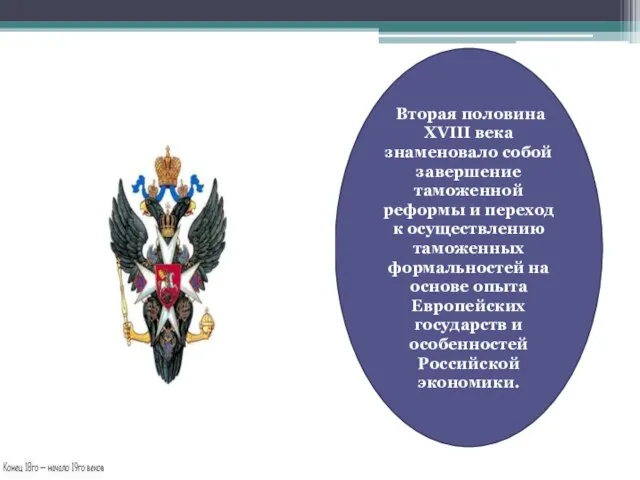 Вторая половина XVIII века знаменовало собой завершение таможенной реформы и переход к осуществлению таможенных формальностей на основе опыта Европейских государств и особенностей Российской экономики.

Конец 18го — начало 19го веков